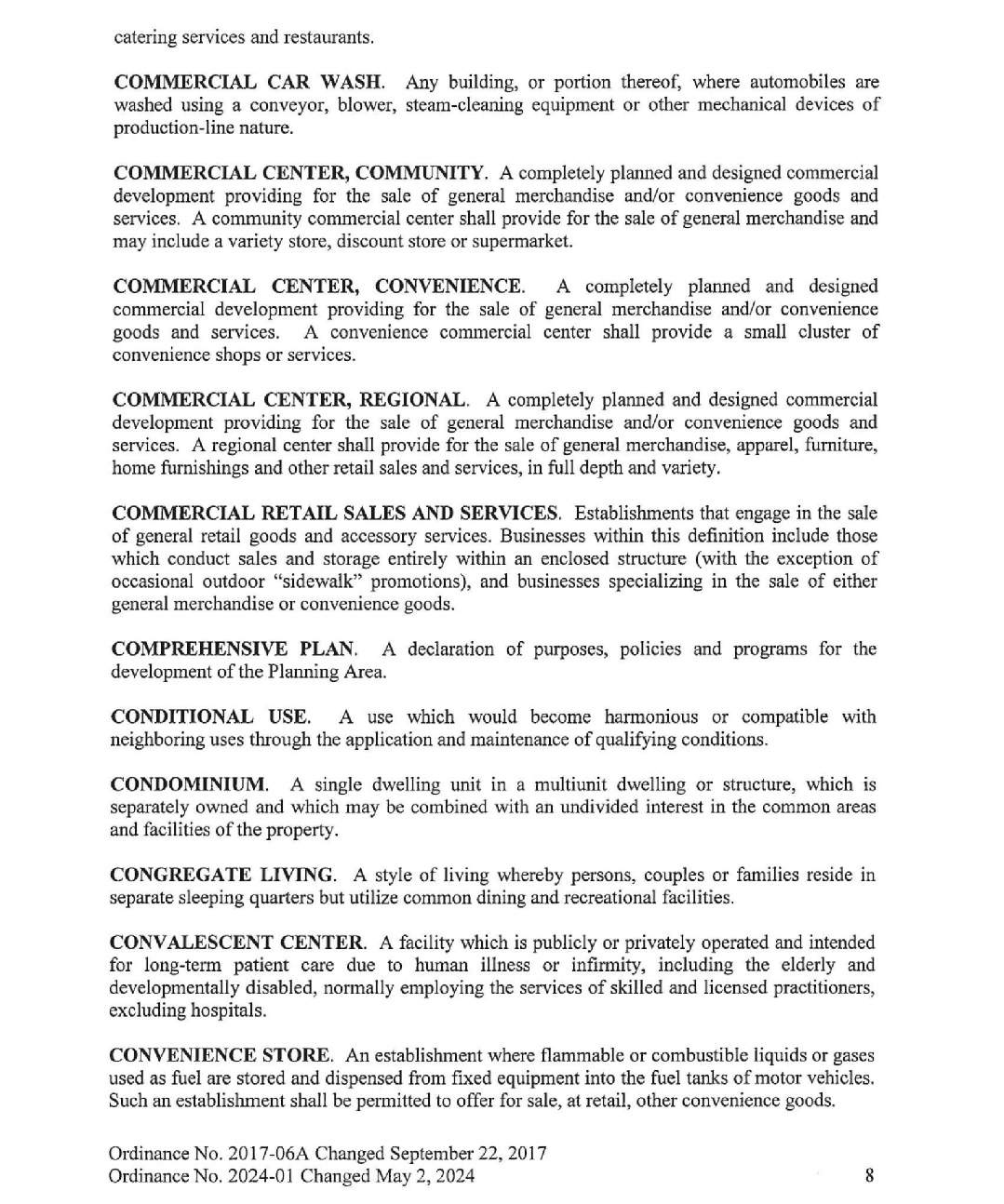 catering services and restaurants.

COMMERCIAL CAR WASH. Any building, or portion thereof, where automobiles are washed using a conveyor, blower, steam-cleaning equipment or other mechanical devices of production-line nature.

COMMERCIAL CENTER, COMMUNITY. A completely planned and designed commercial development providing for the sale of general merchandise and/or convenience goods and services. A community commercial center shall provide for the sale of general merchandise and may include a variety store, discount store or supermarket.

COMMERCIAL CENTER, CONVENIENCE. A completely planned and designed commercial development providing for the sale of general merchandise and/or convenience goods and services. A convenience commercial center shall provide a small cluster of convenience shops or services.

COMMERCIAL CENTER, REGIONAL. A completely planned and designed commercial development providing for the sale of general merchandise and/or convenience goods and services. A regional center shall provide for the sale of general merchandise, apparel, furniture, home furnishings and other retail sales and services, in full depth and variety.

COMMERCIAL RETAIL SALES AND SERVICES. Establishments that engage in the sale of general retail goods and accessory services. Businesses within this definition include those which conduct sales and storage entirely within an enclosed structure (with the exception of occasional outdoor "sidewalk" promotions), and businesses specializing in the sale of either general merchandise or convenience goods.

COMPREHENSIVE PLAN. A declaration of purposes, policies and programs for the development of the Planning Area.

CONDITIONAL USE. A use which would become harmonious or compatible with neighboring uses through the application and maintenance of qualifying conditions.

CONDOMINIUM. A single dwelling unit in a multiunit dwelling or structure, which is separately owned and which may be combined with an undivided interest in the common areas and facilities of the property.

CONGREGATE LIVING. A style of living whereby persons, couples or families reside in separate sleeping quarters but utilize common dining and recreational facilities.

CONVALESCENT CENTER. A facility which is publicly or privately operated and intended for long-term patient care due to human illness or infirmity, including the elderly and developmentally disabled, normally employing the services of skilled and licensed practitioners, excluding hospitals.

CONVENIENCE STORE. An establishment where flammable or combustible liquids or gases used as fuel are stored and dispensed from fixed equipment into the fuel tanks of motor vehicles. Such an establishment shall be permitted to offer for sale, at retail, other convenience goods.

Ordinance No. 2017-06A Changed September 22, 2017
Ordinance No. 2024-01 Changed May 2, 2024 8